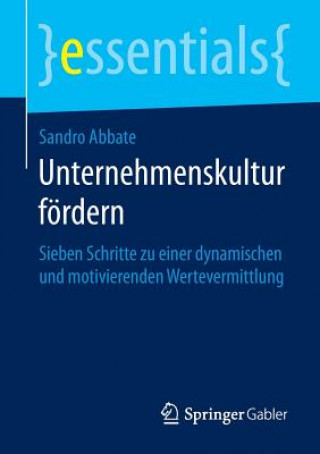 }essentials{

Sandro Abbate

Unternehmenskultur fördern

Sieben Schritte zu einer dynamischen und motivierenden Wertevermittlung

Springer Gabler